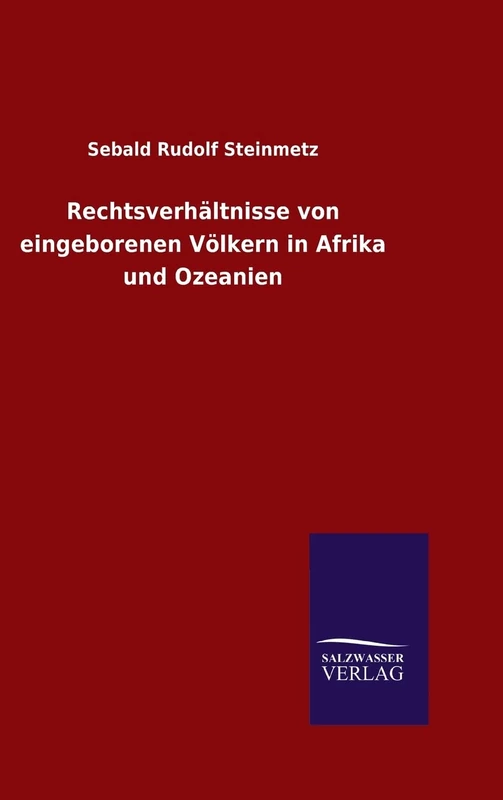 Sebald Rudolf Steinmetz

Rechtsverhältnisse von eingeborenen Völkern in Afrika und Ozeanien

SALZWASSER
VERLAG